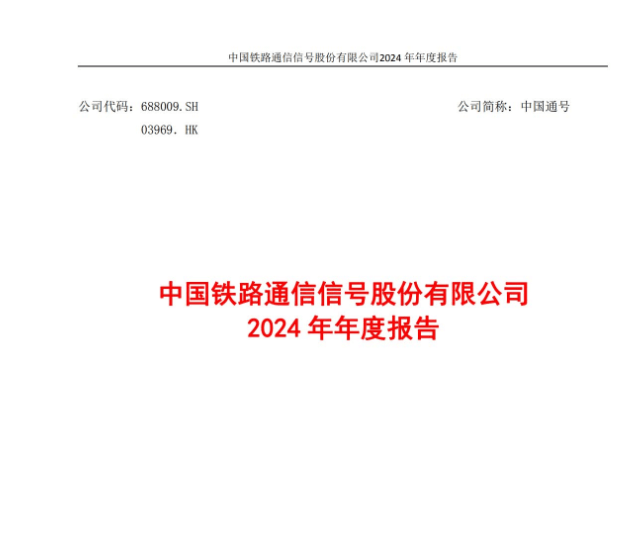 中国铁路通信信号股份有限公司2024年年度报告

公司代码：688009.SH 公司简称：中国通号
03969．HK

中国铁路通信信号股份有限公司
2024年年度报告